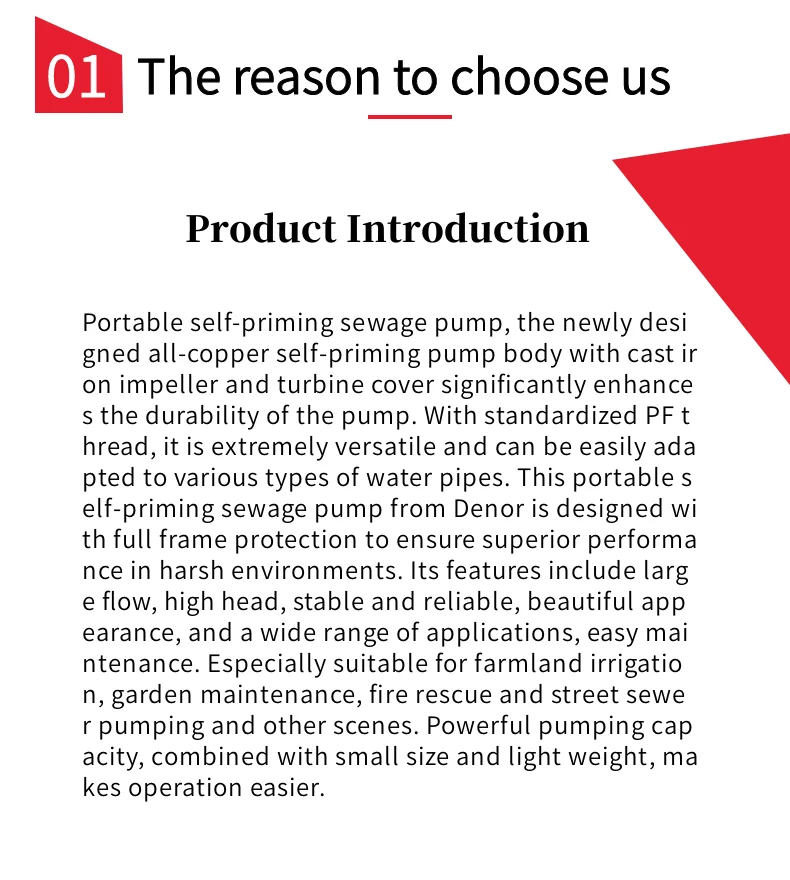 01 The reason to choose us

Product Introduction

Portable self-priming sewage pump, the newly designed all-copper self-priming pump body with cast iron impeller and turbine cover significantly enhances the durability of the pump. With standardized PF thread, it is extremely versatile and can be easily adapted to various types of water pipes. This portable self-priming sewage pump from Denor is designed with full frame protection to ensure superior performance in harsh environments. Its features include large flow, high head, stable and reliable, beautiful appearance, and a wide range of applications, easy maintenance. Especially suitable for farmland irrigation, garden maintenance, fire rescue and street sewer pumping and other scenes. Powerful pumping capacity, combined with small size and light weight, makes operation easier.